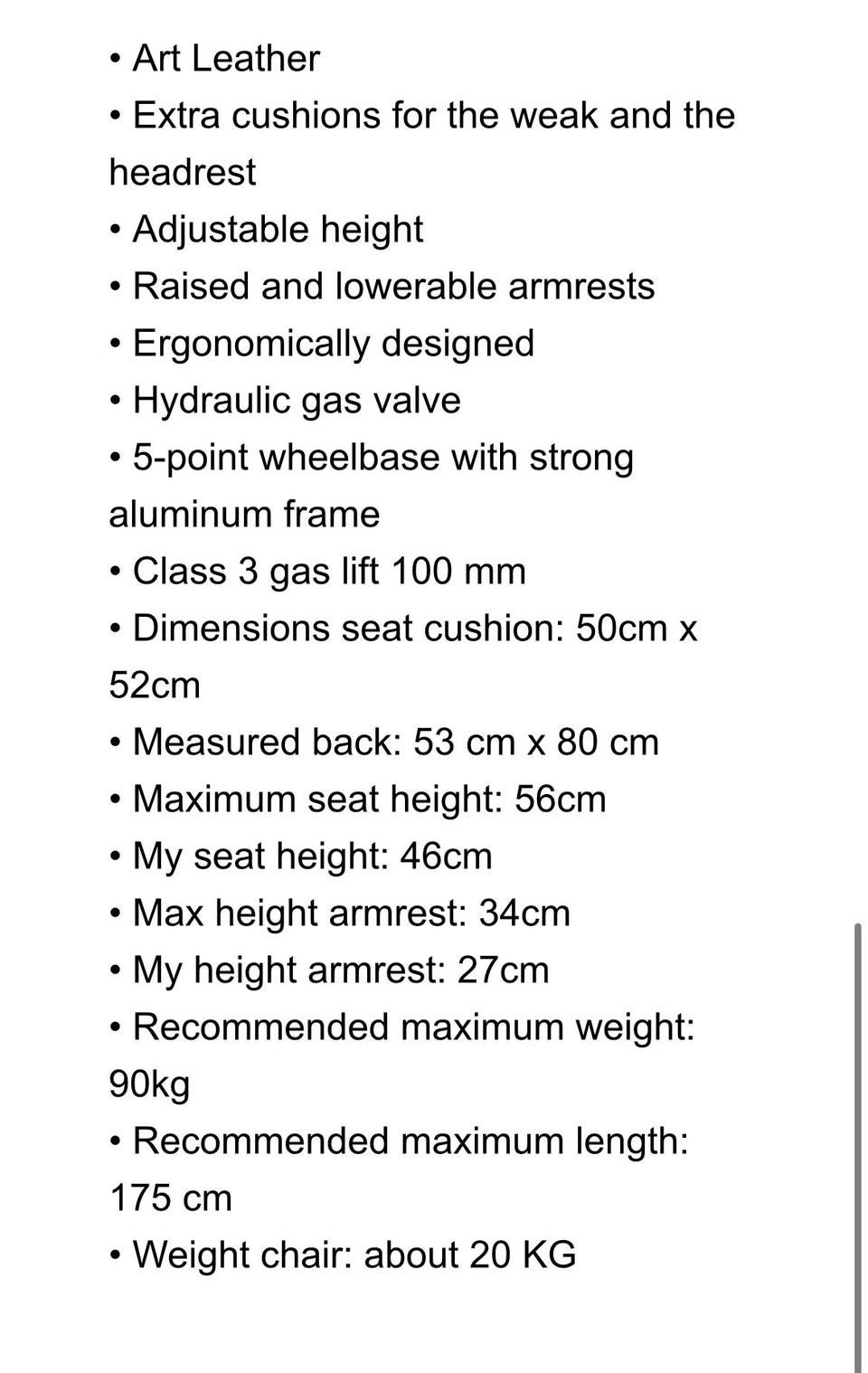 • Art Leather
• Extra cushions for the weak and the headrest
• Adjustable height
• Raised and lowerable armrests
• Ergonomically designed
• Hydraulic gas valve
• 5-point wheelbase with strong aluminum frame
• Class 3 gas lift 100 mm
• Dimensions seat cushion: 50cm x 52cm
• Measured back: 53 cm x 80 cm
• Maximum seat height: 56cm
• My seat height: 46cm
• Max height armrest: 34cm
• My height armrest: 27cm
• Recommended maximum weight: 90kg
• Recommended maximum length: 175 cm
• Weight chair: about 20 KG